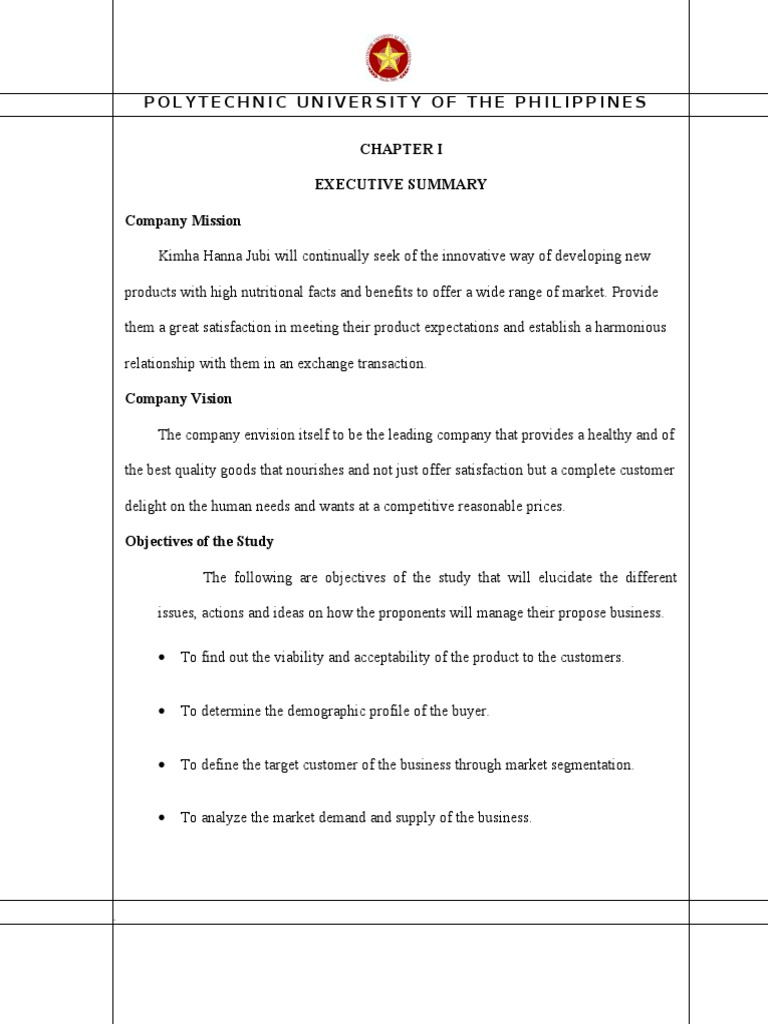 POLYTECHNIC UNIVERSITY OF THE PHILIPPINES

CHAPTER I

EXECUTIVE SUMMARY

Company Mission

Kimha Hanna Jubi will continually seek of the innovative way of developing new products with high nutritional facts and benefits to offer a wide range of market. Provide them a great satisfaction in meeting their product expectations and establish a harmonious relationship with them in an exchange transaction.

Company Vision

The company envision itself to be the leading company that provides a healthy and of the best quality goods that nourishes and not just offer satisfaction but a complete customer delight on the human needs and wants at a competitive reasonable prices.

Objectives of the Study

The following are objectives of the study that will elucidate the different issues, actions and ideas on how the proponents will manage their propose business.

• To find out the viability and acceptability of the product to the customers.

• To determine the demographic profile of the buyer.

• To define the target customer of the business through market segmentation.

• To analyze the market demand and supply of the business.